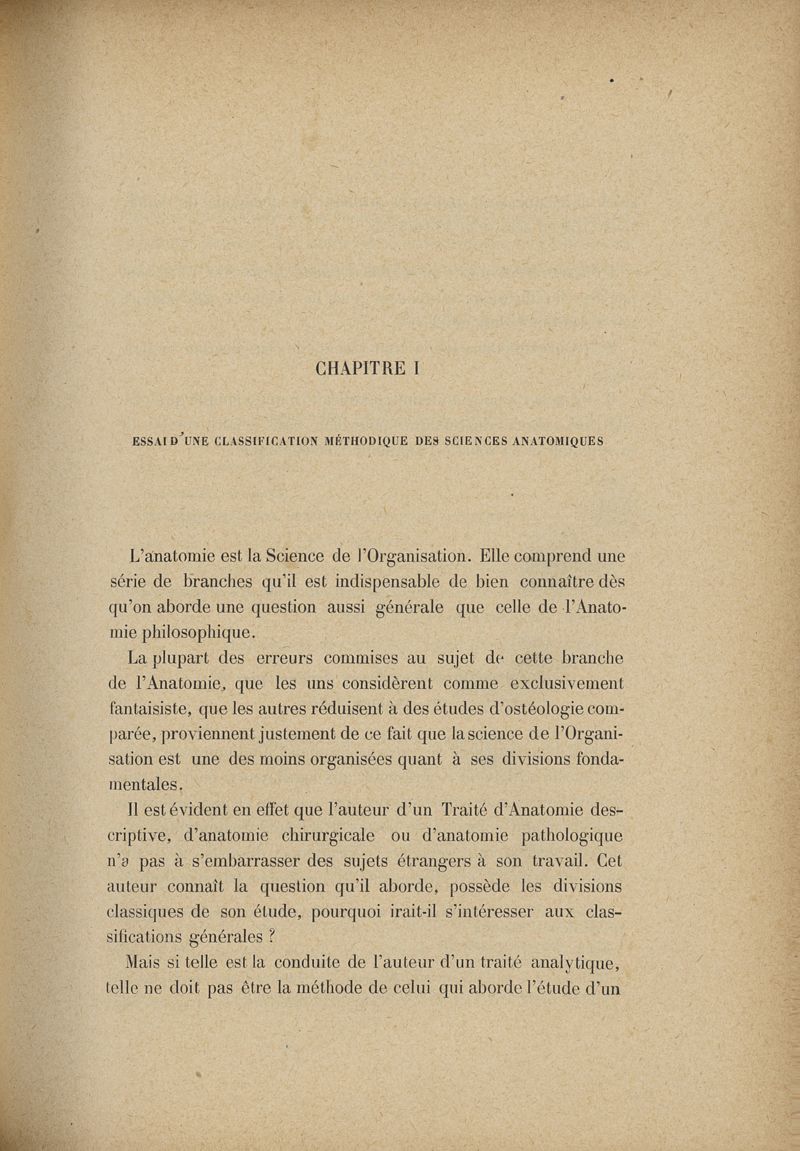 CHAPITRE I

ESSAI D'UNE CLASSIFICATION MÉTHODIQUE DES SCIENCES ANATOMIQUES

L'anatomie est la Science de l'Organisation. Elle comprend une série de branches qu'il est indispensable de bien connaître dès qu'on aborde une question aussi générale que celle de l'Anatomie philosophique.

La plupart des erreurs commises au sujet de cette branche de l'Anatomie, que les uns considèrent comme exclusivement fantaisiste, que les autres réduisent à des études d'ostéologie comparée, proviennent justement de ce fait que la science de l'Organisation est une des moins organisées quant à ses divisions fondamentales.

Il est évident en effet que l'auteur d'un Traité d'Anatomie descriptive, d'anatomie chirurgicale ou d'anatomie pathologique n'a pas à s'embarrasser des sujets étrangers à son travail. Cet auteur connaît la question qu'il aborde, possède les divisions classiques de son étude, pourquoi irait-il s'intéresser aux classifications générales ?

Mais si telle est la conduite de l'auteur d'un traité analytique, telle ne doit pas être la méthode de celui qui aborde l'étude d'un